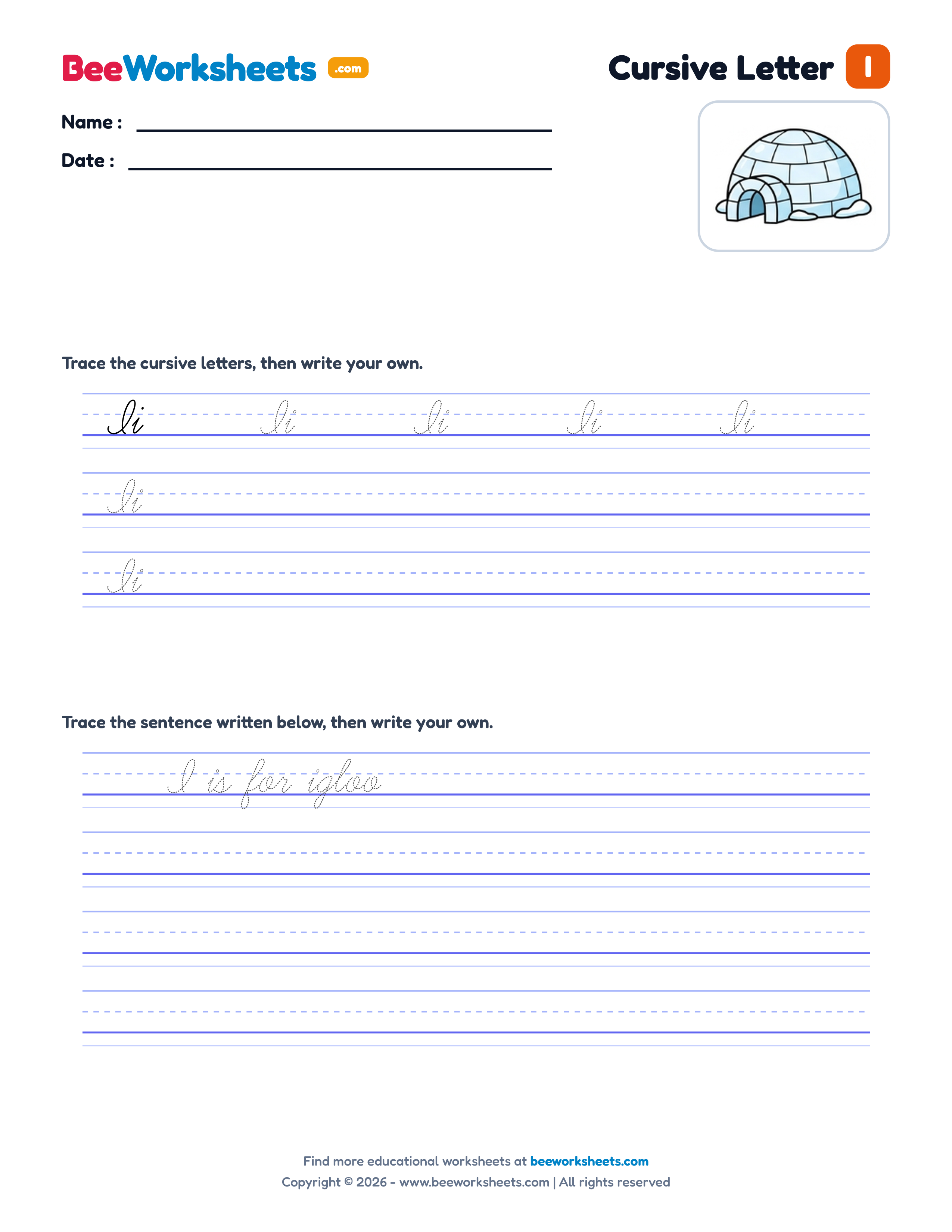 BeeWorksheets .com

Cursive Letter I

Name : ____

Date : ____

Trace the cursive letters, then write your own.

Ii Ii Ii Ii Ii

Ii

Ii

Trace the sentence written below, then write your own.

I is for igloo

Find more educational worksheets at beeworksheets.com
Copyright © 2026 - www.beeworksheets.com | All rights reserved